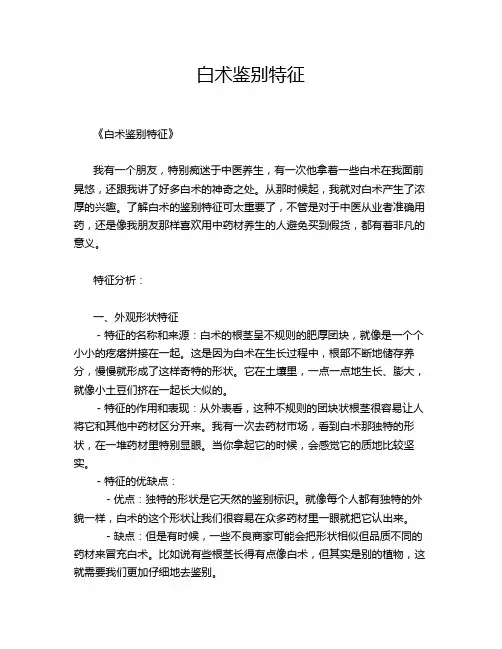 白术鉴别特征

《白术鉴别特征》

我有一个朋友，特别痴迷于中医养生，有一次他拿着一些白术在我面前晃悠，还跟我讲了好多白术的神奇之处。从那时候起，我就对白术产生了浓厚的兴趣。了解白术的鉴别特征可太重要了，不管是对于中医从业者准确用药，还是像我朋友那样喜欢用中药材养生的人避免买到假货，都有着非凡的意义。

特征分析：

一、外观形状特征

- 特征的名称和来源：白术的根茎呈不规则的肥厚团块，就像是一个个小小的疙瘩拼接在一起。这是因为白术在生长过程中，根部不断地储存养分，慢慢就形成了这样奇特的形状。它在土壤里，一点一点地生长、膨大，就像小土豆们挤在一起长大似的。

- 特征的作用和表现：从外表看，这种不规则的团块状根茎很容易让人将它和其他中药材区分开来。我有一次去药材市场，看到白术那独特的形状，在一堆药材里特别显眼。当你拿起它的时候，会感觉它的质地比较坚实。

- 特征的优缺点：

- 优点：独特的形状是它天然的鉴别标识。就像每个人都有独特的外貌一样，白术的这个形状让我们很容易在众多药材里一眼就把它认出来。

- 缺点：但是有时候，一些不良商家可能会把形状相似但品质不同的药材来冒充白术。比如说有些根茎长得有点像白术，但其实是别的植物，这就需要我们更加仔细地去鉴别。